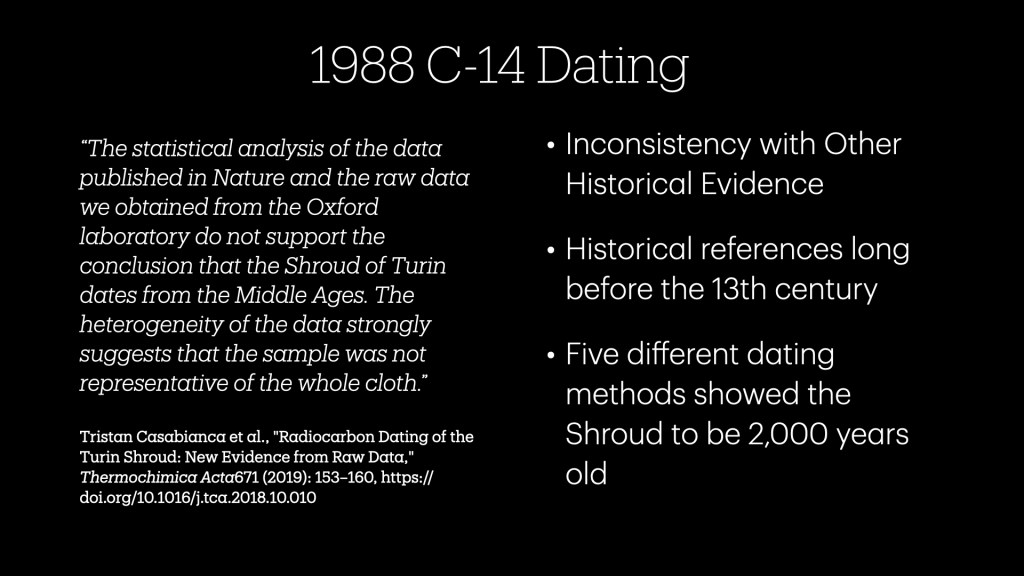 1988 C-14 Dating

"The statistical analysis of the data published in Nature and the raw data we obtained from the Oxford laboratory do not support the conclusion that the Shroud of Turin dates from the Middle Ages. The heterogeneity of the data strongly suggests that the sample was not representative of the whole cloth."

Tristan Casabianca et al., "Radiocarbon Dating of the Turin Shroud: New Evidence from Raw Data," Thermochimica Acta671 (2019): 153–160, https://doi.org/10.1016/j.tca.2018.10.010

• Inconsistency with Other Historical Evidence

• Historical references long before the 13th century

• Five different dating methods showed the Shroud to be 2,000 years old